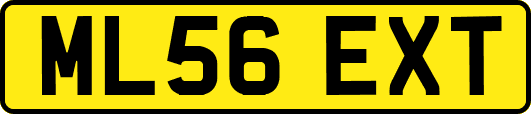 ML56 EXT